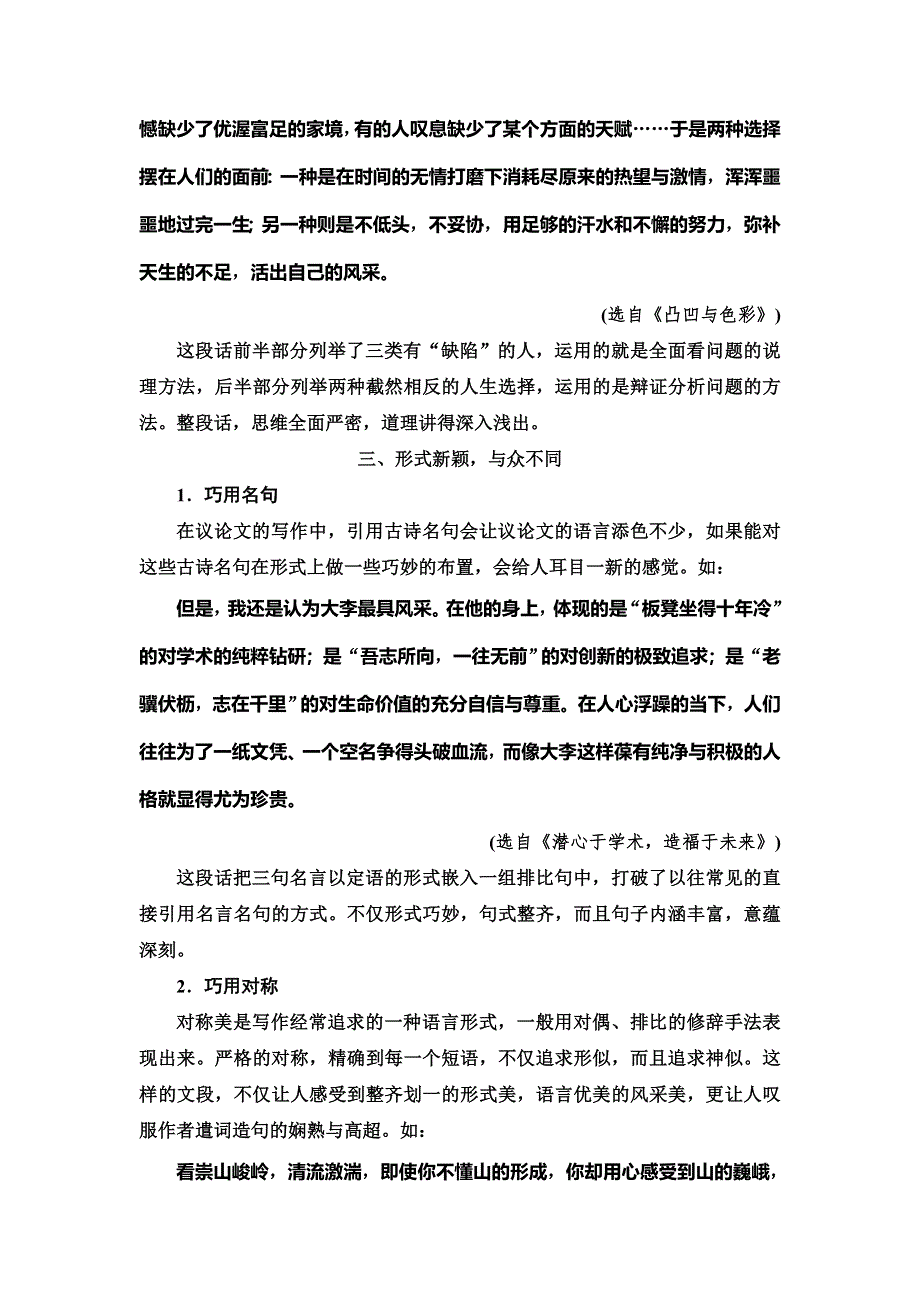 憾缺少了优渥富足的家境，有的人叹息缺少了某个方面的天赋……于是两种选择摆在人们的面前：一种是在时间的无情打磨下消耗尽原来的热望与激情，浑浑噩噩地过完一生；另一种则是不低头，不妥协，用足够的汗水和不懈的努力，弥补天生的不足，活出自己的风采。

(选自《凸凹与色彩》)

这段话前半部分列举了三类有“缺陷”的人，运用的就是全面看问题的说理方法，后半部分列举两种截然相反的人生选择，运用的是辩证分析问题的方法。整段话，思维全面严密，道理讲得深入浅出。

三、形式新颖，与众不同

1．巧用名句

在议论文的写作中，引用古诗名句会让议论文的语言添色不少，如果能对这些古诗名句在形式上做一些巧妙的布置，会给人耳目一新的感觉。如：

但是，我还是认为大李最具风采。在他的身上，体现的是“板凳坐得十年冷”的对学术的纯粹钻研；是“吾志所向，一往无前”的对创新的极致追求；是“老骥伏枥，志在千里”的对生命价值的充分自信与尊重。在人心浮躁的当下，人们往往为了一纸文凭、一个空名争得头破血流，而像大李这样葆有纯净与积极的人格就显得尤为珍贵。

(选自《潜心于学术，造福于未来》)

这段话把三句名言以定语的形式嵌入一组排比句中，打破了以往常见的直接引用名言名句的方式。不仅形式巧妙，句式整齐，而且句子内涵丰富，意蕴深刻。

2．巧用对称

对称美是写作经常追求的一种语言形式，一般用对偶、排比的修辞手法表现出来。严格的对称，精确到每一个短语，不仅追求形似，而且追求神似。这样的文段，不仅让人感受到整齐划一的形式美，语言优美的风采美，更让人叹服作者遣词造句的娴熟与高超。如：

看崇山峻岭，清流激湍，即使你不懂山的形成，你却用心感受到山的巍峨，